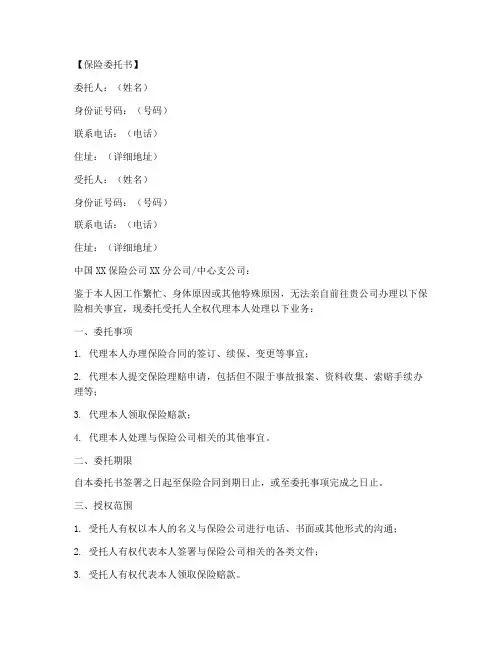 【保险委托书】

委托人：（姓名）

身份证号码：（号码）

联系电话：（电话）

住址：（详细地址）

受托人：（姓名）

身份证号码：（号码）

联系电话：（电话）

住址：（详细地址）

中国XX保险公司XX分公司/中心支公司：

鉴于本人因工作繁忙、身体原因或其他特殊原因，无法亲自前往贵公司办理以下保险相关事宜，现委托受托人全权代理本人处理以下业务：

一、委托事项

1. 代理本人办理保险合同的签订、续保、变更等事宜；

2. 代理本人提交保险理赔申请，包括但不限于事故报案、资料收集、索赔手续办理等；

3. 代理本人领取保险赔款；

4. 代理本人处理与保险公司相关的其他事宜。

二、委托期限

自本委托书签署之日起至保险合同到期日止，或至委托事项完成之日止。

三、授权范围

1. 受托人有权以本人的名义与保险公司进行电话、书面或其他形式的沟通；

2. 受托人有权代表本人签署与保险公司相关的各类文件；

3. 受托人有权代表本人领取保险赔款。